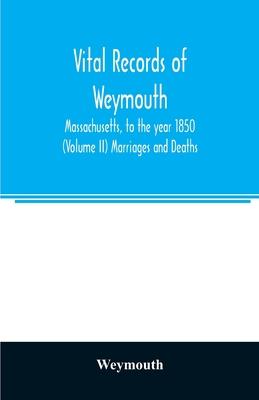 Vital Records of Weymouth

Massachusetts, to the year 1850 (Volume II) Marriages and Deaths

Weymouth